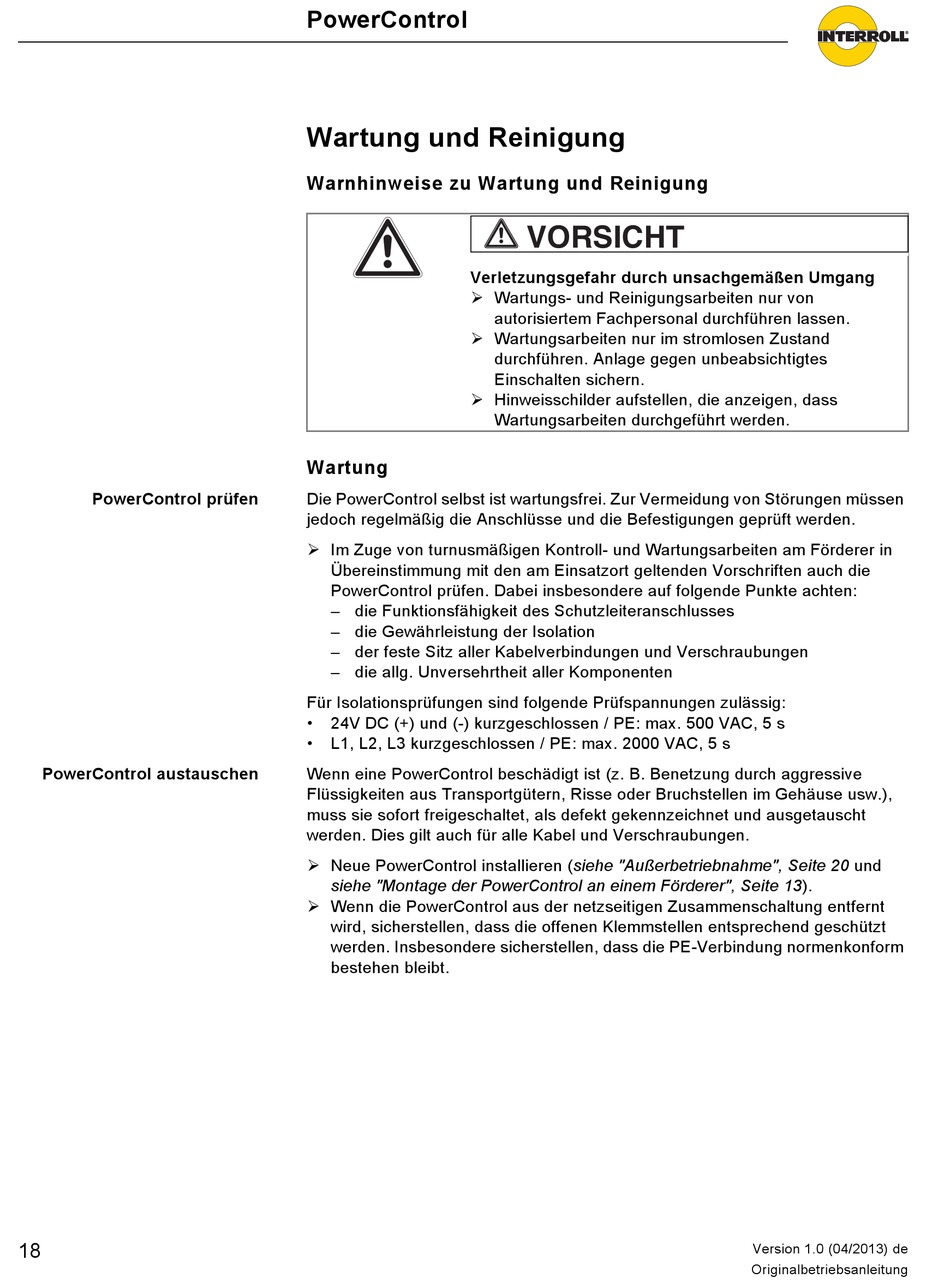 PowerControl

INTERROLL

Wartung und Reinigung

Warnhinweise zu Wartung und Reinigung

VORSICHT

Verletzungsgefahr durch unsachgemäßen Umgang
➢ Wartungs- und Reinigungsarbeiten nur von autorisiertem Fachpersonal durchführen lassen.
➢ Wartungsarbeiten nur im stromlosen Zustand durchführen. Anlage gegen unbeabsichtigtes Einschalten sichern.
➢ Hinweisschilder aufstellen, die anzeigen, dass Wartungsarbeiten durchgeführt werden.

Wartung

PowerControl prüfen

Die PowerControl selbst ist wartungsfrei. Zur Vermeidung von Störungen müssen jedoch regelmäßig die Anschlüsse und die Befestigungen geprüft werden.

➢ Im Zuge von turnusmäßigen Kontroll- und Wartungsarbeiten am Förderer in Übereinstimmung mit den am Einsatzort geltenden Vorschriften auch die PowerControl prüfen. Dabei insbesondere auf folgende Punkte achten:
– die Funktionsfähigkeit des Schutzleiteranschlusses
– die Gewährleistung der Isolation
– der feste Sitz aller Kabelverbindungen und Verschraubungen
– die allg. Unversehrtheit aller Komponenten

Für Isolationsprüfungen sind folgende Prüfspannungen zulässig:
• 24V DC (+) und (-) kurzgeschlossen / PE: max. 500 VAC, 5 s
• L1, L2, L3 kurzgeschlossen / PE: max. 2000 VAC, 5 s

PowerControl austauschen

Wenn eine PowerControl beschädigt ist (z. B. Benetzung durch aggressive Flüssigkeiten aus Transportgütern, Risse oder Bruchstellen im Gehäuse usw.), muss sie sofort freigeschaltet, als defekt gekennzeichnet und ausgetauscht werden. Dies gilt auch für alle Kabel und Verschraubungen.

➢ Neue PowerControl installieren (siehe "Außerbetriebnahme", Seite 20 und siehe "Montage der PowerControl an einem Förderer", Seite 13).
➢ Wenn die PowerControl aus der netzseitigen Zusammenschaltung entfernt wird, sicherstellen, dass die offenen Klemmstellen entsprechend geschützt werden. Insbesondere sicherstellen, dass die PE-Verbindung normenkonform bestehen bleibt.

18

Version 1.0 (04/2013) de
Originalbetriebsanleitung